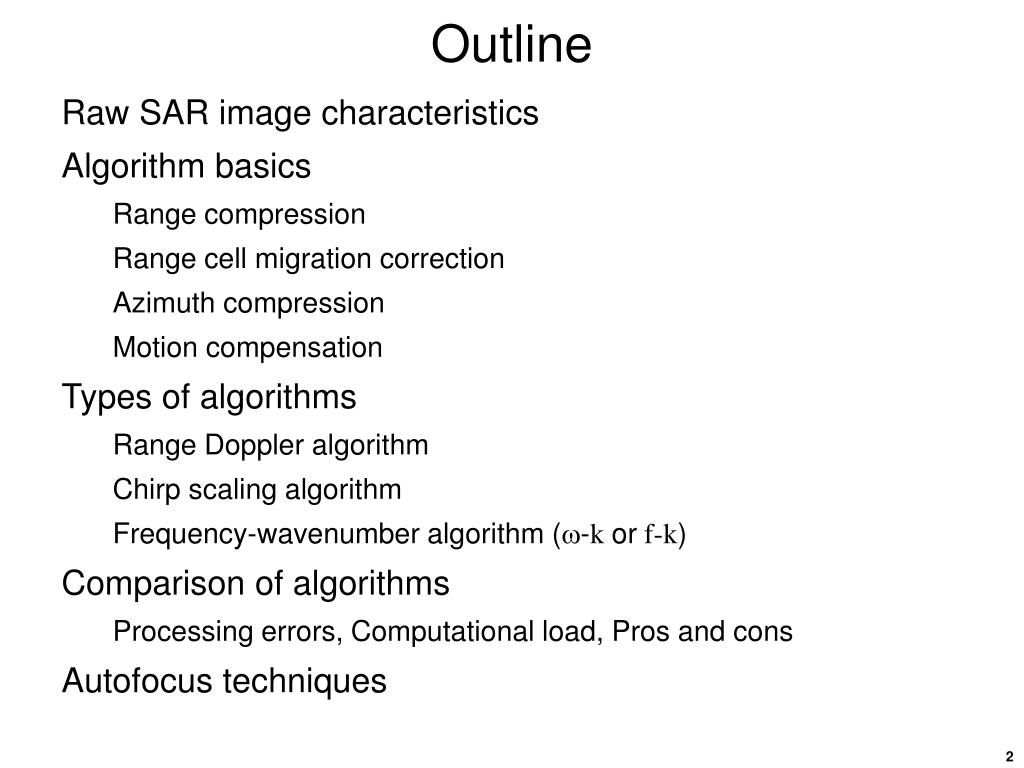 Outline

Raw SAR image characteristics

Algorithm basics

Range compression

Range cell migration correction

Azimuth compression

Motion compensation

Types of algorithms

Range Doppler algorithm

Chirp scaling algorithm

Frequency-wavenumber algorithm ($\omega$-k or f-k)

Comparison of algorithms

Processing errors, Computational load, Pros and cons

Autofocus techniques

2